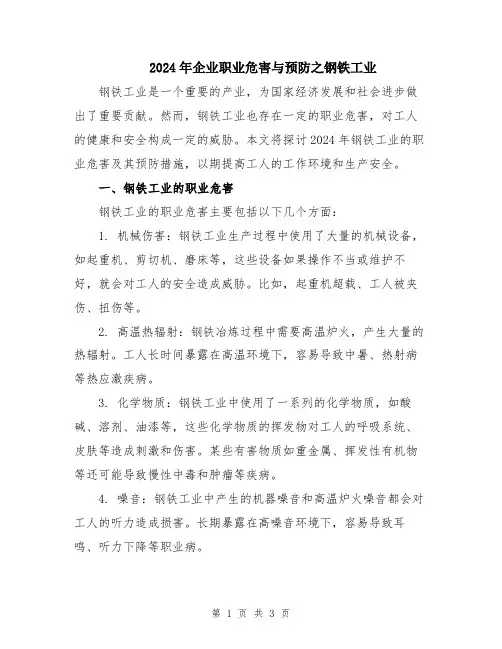 2024年企业职业危害与预防之钢铁工业

钢铁工业是一个重要的产业，为国家经济发展和社会进步做出了重要贡献。然而，钢铁工业也存在一定的职业危害，对工人的健康和安全构成一定的威胁。本文将探讨2024年钢铁工业的职业危害及其预防措施，以期提高工人的工作环境和生产安全。

一、钢铁工业的职业危害

钢铁工业的职业危害主要包括以下几个方面：

1. 机械伤害：钢铁工业生产过程中使用了大量的机械设备，如起重机、剪切机、磨床等，这些设备如果操作不当或维护不好，就会对工人的安全造成威胁。比如，起重机超载、工人被夹伤、扭伤等。

2. 高温热辐射：钢铁冶炼过程中需要高温炉火，产生大量的热辐射。工人长时间暴露在高温环境下，容易导致中暑、热射病等热应激疾病。

3. 化学物质：钢铁工业中使用了一系列的化学物质，如酸碱、溶剂、油漆等，这些化学物质的挥发物对工人的呼吸系统、皮肤等造成刺激和伤害。某些有害物质如重金属、挥发性有机物等还可能导致慢性中毒和肿瘤等疾病。

4. 噪音：钢铁工业中产生的机器噪音和高温炉火噪音都会对工人的听力造成损害。长期暴露在高噪音环境下，容易导致耳鸣、听力下降等职业病。

第 1 页 共 3 页